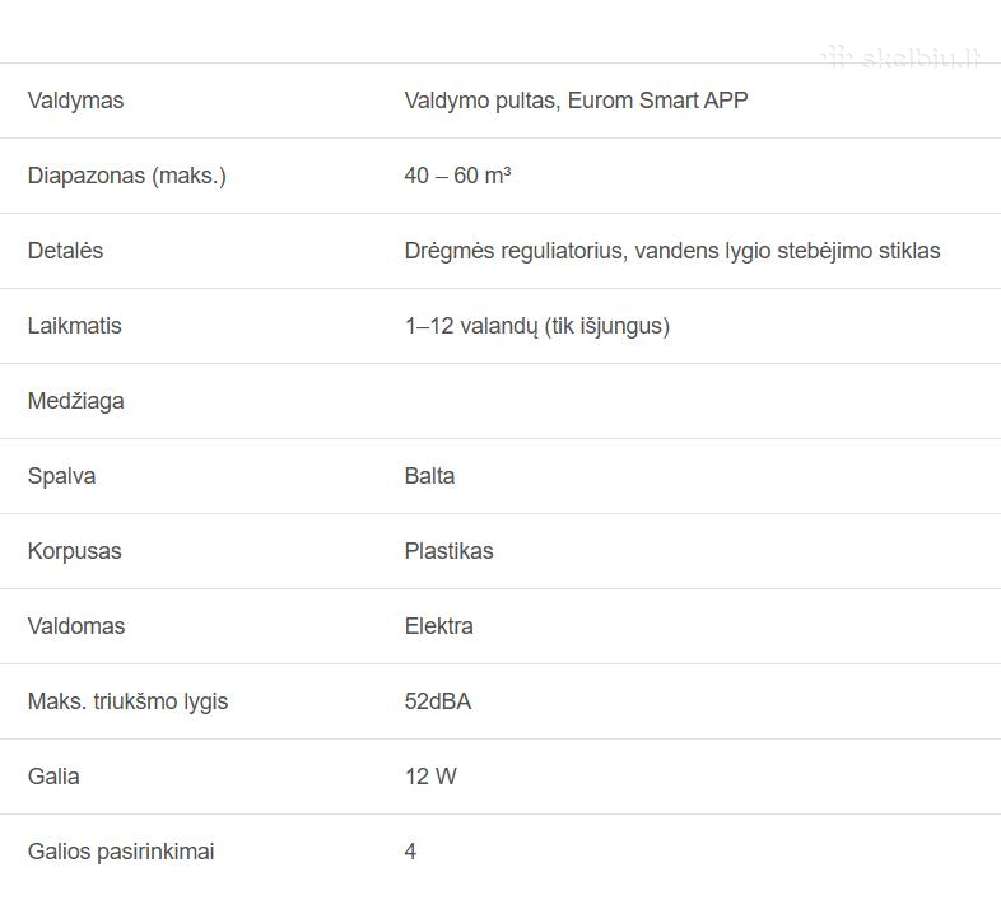 skelbiu.lt

| | |
|---|---|
| Valdymas | Valdymo pultas, Eurom Smart APP |
| Diapazonas (maks.) | 40 – 60 m³ |
| Detalės | Drėgmės reguliatorius, vandens lygio stebėjimo stiklas |
| Laikmatis | 1–12 valandų (tik išjungus) |
| Medžiaga | |
| Spalva | Balta |
| Korpusas | Plastikas |
| Valdomas | Elektra |
| Maks. triukšmo lygis | 52dBA |
| Galia | 12 W |
| Galios pasirinkimai | 4 |